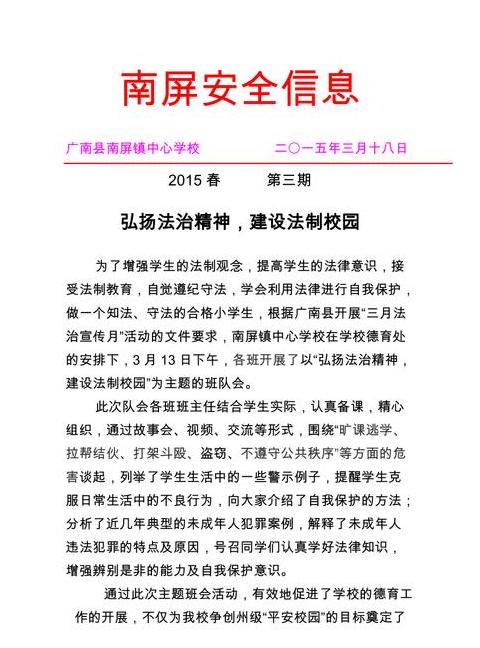 南屏安全信息

广南县南屏镇中心学校　　　　二〇一五年三月十八日

2015 春　　　第三期

弘扬法治精神，建设法制校园

为了增强学生的法制观念，提高学生的法律意识，接受法制教育，自觉遵纪守法，学会利用法律进行自我保护，做一个知法、守法的合格小学生，根据广南县开展“三月法治宣传月”活动的文件要求，南屏镇中心学校在学校德育处的安排下，3 月 13 日下午，各班开展了以“弘扬法治精神，建设法制校园”为主题的班队会。

此次队会各班班主任结合学生实际，认真备课，精心组织，通过故事会、视频、交流等形式，围绕“旷课逃学、拉帮结伙、打架斗殴、盗窃、不遵守公共秩序”等方面的危害谈起，列举了学生生活中的一些警示例子，提醒学生克服日常生活中的不良行为，向大家介绍了自我保护的方法；分析了近几年典型的未成年人犯罪案例，解释了未成年人违法犯罪的特点及原因，号召同学们认真学好法律知识，增强辨别是非的能力及自我保护意识。

通过此次主题班会活动，有效地促进了学校的德育工作的开展，不仅为我校争创州级“平安校园”的目标奠定了